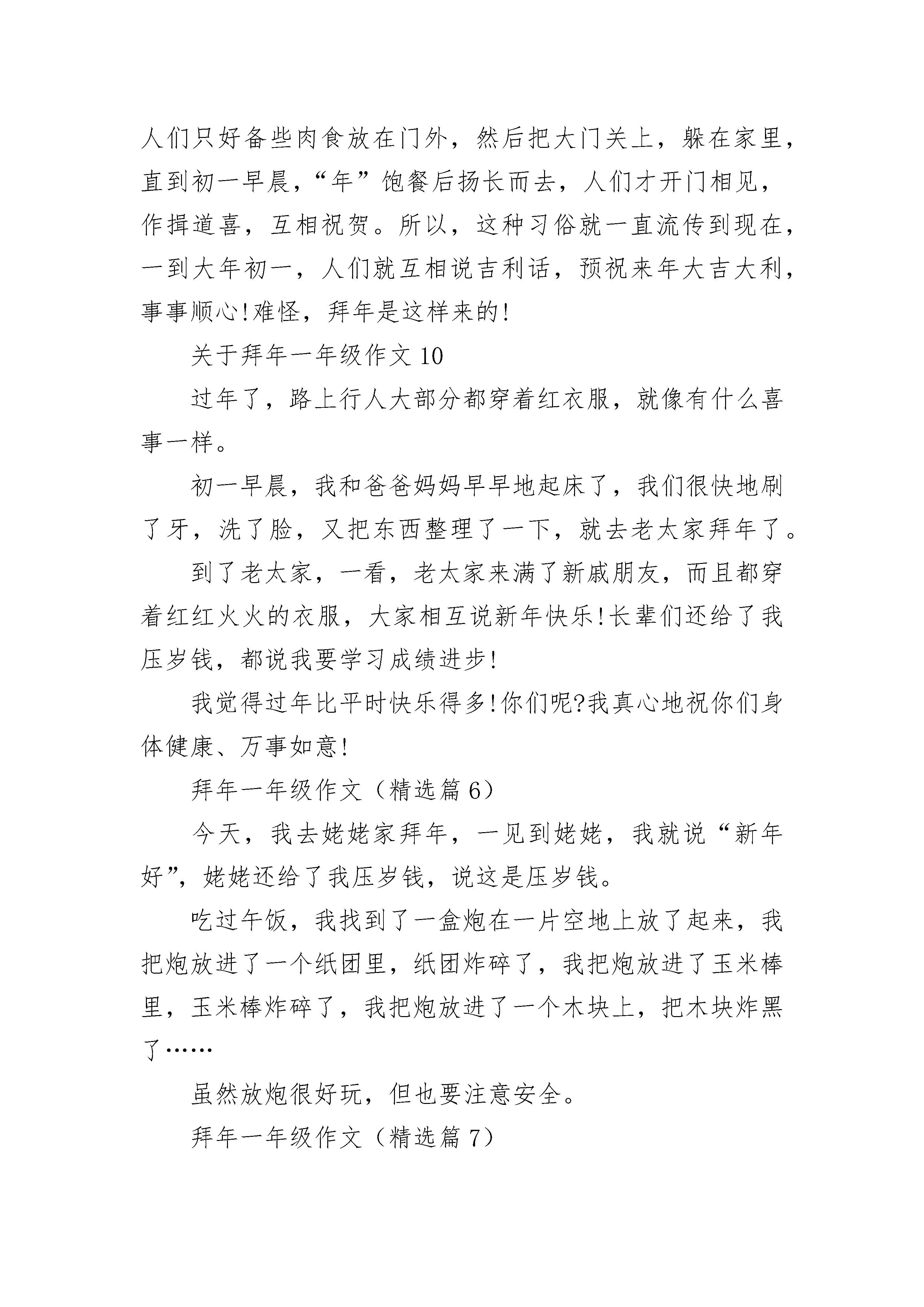 人们只好备些肉食放在门外，然后把大门关上，躲在家里，直到初一早晨，“年”饱餐后扬长而去，人们才开门相见，作揖道喜，互相祝贺。所以，这种习俗就一直流传到现在，一到大年初一，人们就互相说吉利话，预祝来年大吉大利，事事顺心!难怪，拜年是这样来的!

关于拜年一年级作文 10

过年了，路上行人大部分都穿着红衣服，就像有什么喜事一样。

初一早晨，我和爸爸妈妈早早地起床了，我们很快地刷了牙，洗了脸，又把东西整理了一下，就去老太家拜年了。

到了老太家，一看，老太家来满了新戚朋友，而且都穿着红红火火的衣服，大家相互说新年快乐!长辈们还给了我压岁钱，都说我要学习成绩进步!

我觉得过年比平时快乐得多!你们呢?我真心地祝你们身体健康、万事如意!

拜年一年级作文（精选篇 6）

今天，我去姥姥家拜年，一见到姥姥，我就说“新年好”，姥姥还给了我压岁钱，说这是压岁钱。

吃过午饭，我找到了一盒炮在一片空地上放了起来，我把炮放进了一个纸团里，纸团炸碎了，我把炮放进了玉米棒里，玉米棒炸碎了，我把炮放进了一个木块上，把木块炸黑了……

虽然放炮很好玩，但也要注意安全。

拜年一年级作文（精选篇 7）